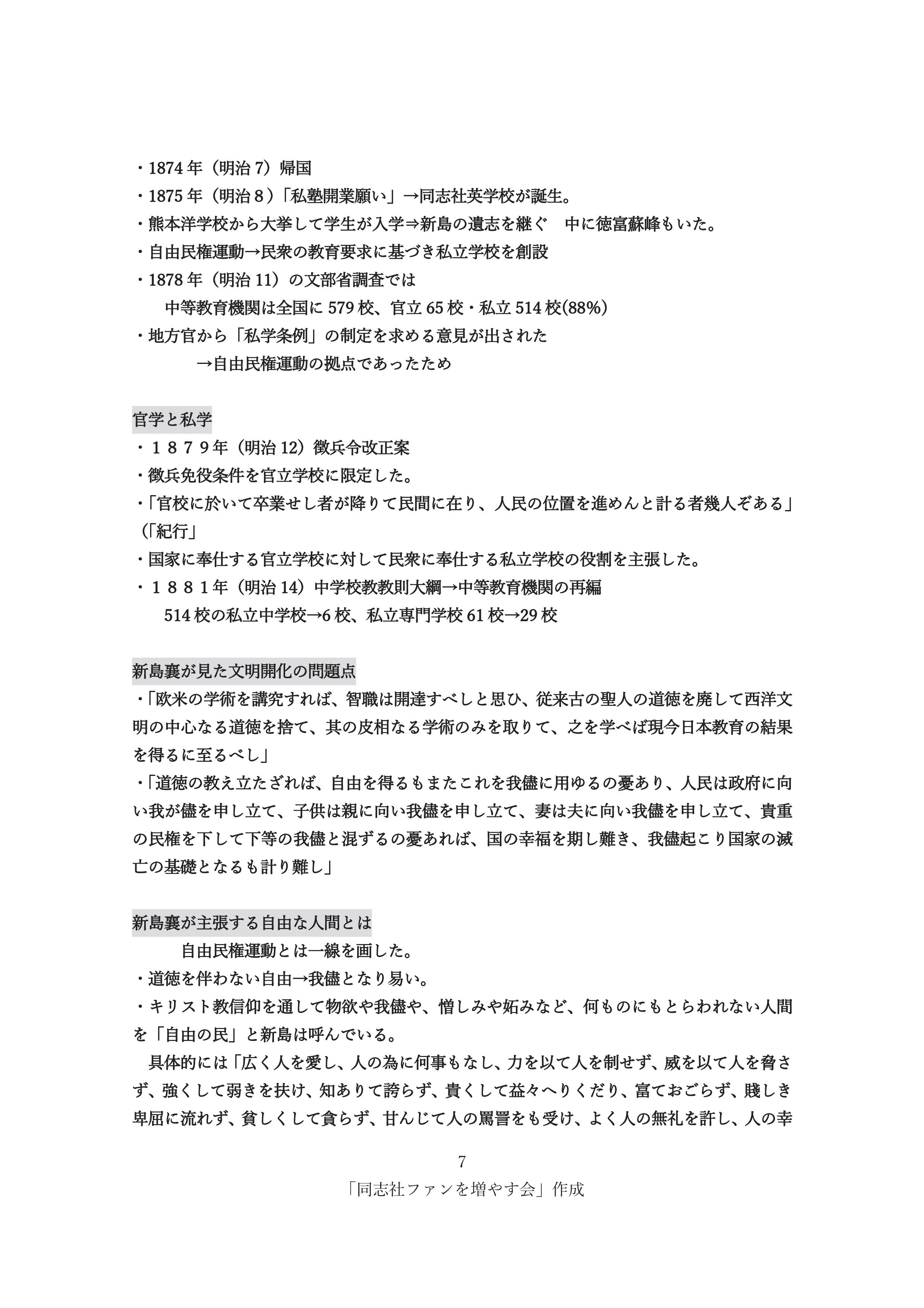 ・1874 年（明治 7）帰国
・1875 年（明治８）「私塾開業願い」→同志社英学校が誕生。
・熊本洋学校から大挙して学生が入学⇒新島の遺志を継ぐ　中に徳富蘇峰もいた。
・自由民権運動→民衆の教育要求に基づき私立学校を創設
・1878 年（明治 11）の文部省調査では
中等教育機関は全国に 579 校、官立 65 校・私立 514 校(88%）
・地方官から「私学条例」の制定を求める意見が出された
→自由民権運動の拠点であったため

官学と私学
・１８７９年（明治 12）徴兵令改正案
・徴兵免役条件を官立学校に限定した。
・「官校に於いて卒業せし者が降りて民間に在り、人民の位置を進めんと計る者幾人ぞある」（「紀行」
・国家に奉仕する官立学校に対して民衆に奉仕する私立学校の役割を主張した。
・１８８１年（明治 14）中学校教教則大綱→中等教育機関の再編
514 校の私立中学校→6 校、私立専門学校 61 校→29 校

新島襄が見た文明開化の問題点
・「欧米の学術を講究すれば、智職は開達すべしと思ひ、従来古の聖人の道徳を廃して西洋文明の中心なる道徳を捨て、其の皮相なる学術のみを取りて、之を学べば現今日本教育の結果を得るに至るべし」
・「道徳の教え立たざれば、自由を得るもまたこれを我儘に用ゆるの憂あり、人民は政府に向い我が儘を申し立て、子供は親に向い我儘を申し立て、妻は夫に向い我儘を申し立て、貴重の民権を下して下等の我儘と混ずるの憂あれば、国の幸福を期し難き、我儘起こり国家の滅亡の基礎となるも計り難し」

新島襄が主張する自由な人間とは
自由民権運動とは一線を画した。
・道徳を伴わない自由→我儘となり易い。
・キリスト教信仰を通して物欲や我儘や、憎しみや妬みなど、何ものにもとらわれない人間を「自由の民」と新島は呼んでいる。
具体的には「広く人を愛し、人の為に何事もなし、力を以て人を制せず、威を以て人を脅さず、強くして弱きを扶け、知ありて誇らず、貴くして益々へりくだり、富ておごらず、賤しき卑屈に流れず、貧しくして貪らず、甘んじて人の罵詈をも受け、よく人の無礼を許し、人の幸

7
「同志社ファンを増やす会」作成